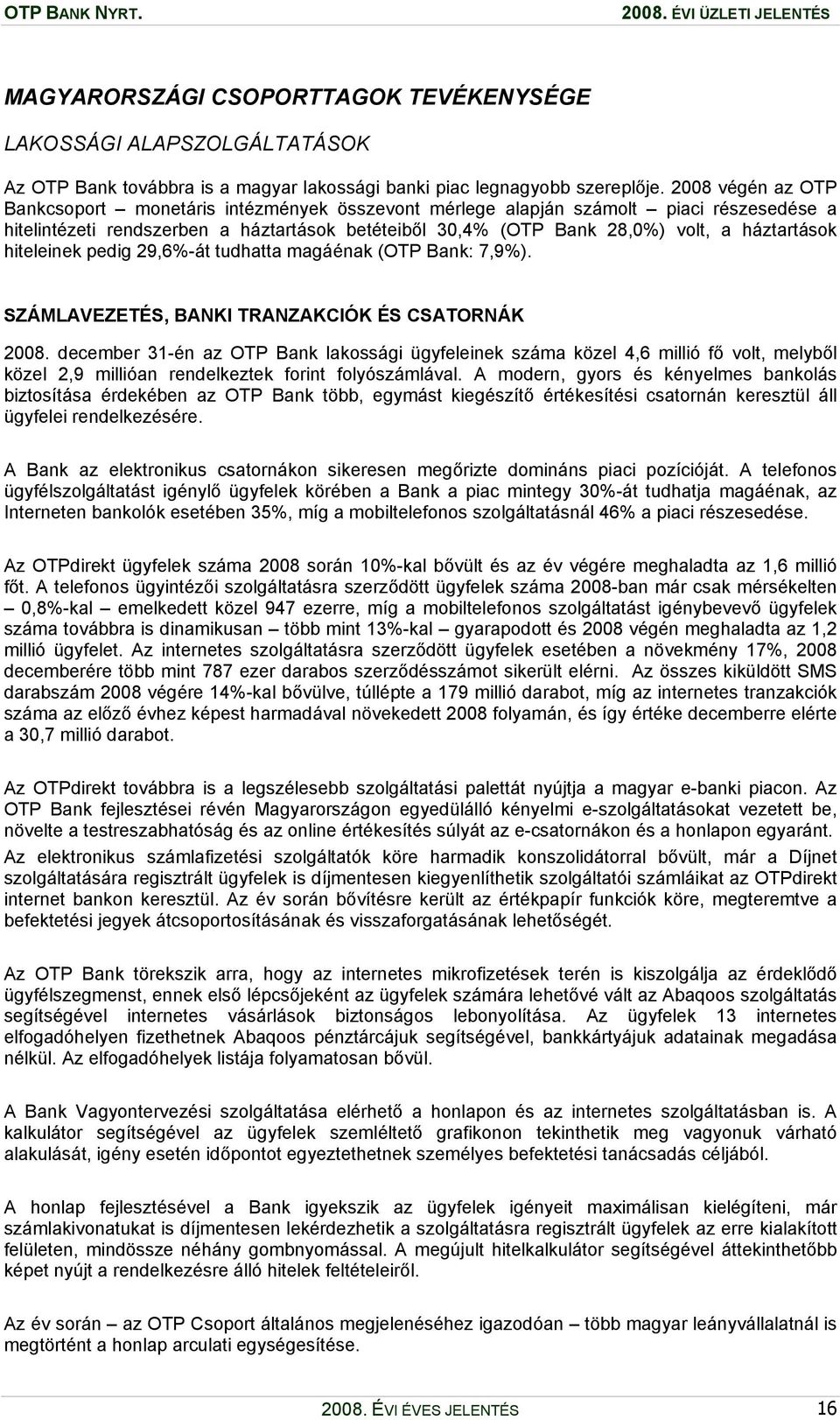 OTP BANK NYRT. 2008. ÉVI ÜZLETI JELENTÉS

MAGYARORSZÁGI CSOPORTTAGOK TEVÉKENYSÉGE

LAKOSSÁGI ALAPSZOLGÁLTATÁSOK

Az OTP Bank továbbra is a magyar lakossági banki piac legnagyobb szereplője. 2008 végén az OTP Bankcsoport – monetáris intézmények összevont mérlege alapján számolt – piaci részesedése a hitelintézeti rendszerben a háztartások betéteiből 30,4% (OTP Bank 28,0%) volt, a háztartások hiteleinek pedig 29,6%-át tudhatta magáénak (OTP Bank: 7,9%).

SZÁMLAVEZETÉS, BANKI TRANZAKCIÓK ÉS CSATORNÁK

2008. december 31-én az OTP Bank lakossági ügyfeleinek száma közel 4,6 millió fő volt, melyből közel 2,9 millióan rendelkeztek forint folyószámlával. A modern, gyors és kényelmes bankolás biztosítása érdekében az OTP Bank több, egymást kiegészítő értékesítési csatornán keresztül áll ügyfelei rendelkezésére.

A Bank az elektronikus csatornákon sikeresen megőrizte domináns piaci pozícióját. A telefonos ügyfélszolgáltatást igénylő ügyfelek körében a Bank a piac mintegy 30%-át tudhatja magáénak, az Interneten bankolók esetében 35%, míg a mobiltelefonos szolgáltatásnál 46% a piaci részesedése.

Az OTPdirekt ügyfelek száma 2008 során 10%-kal bővült és az év végére meghaladta az 1,6 millió főt. A telefonos ügyintézői szolgáltatásra szerződött ügyfelek száma 2008-ban már csak mérsékelten – 0,8%-kal – emelkedett közel 947 ezerre, míg a mobiltelefonos szolgáltatást igénybevevő ügyfelek száma továbbra is dinamikusan – több mint 13%-kal – gyarapodott és 2008 végén meghaladta az 1,2 millió ügyfelet. Az internetes szolgáltatásra szerződött ügyfelek esetében a növekmény 17%, 2008 decemberére több mint 787 ezer darabos szerződésszámot sikerült elérni. Az összes kiküldött SMS darabszám 2008 végére 14%-kal bővülve, túllépte a 179 millió darabot, míg az internetes tranzakciók száma az előző évhez képest harmadával növekedett 2008 folyamán, és így értéke decemberre elérte a 30,7 millió darabot.

Az OTPdirekt továbbra is a legszélesebb szolgáltatási palettát nyújtja a magyar e-banki piacon. Az OTP Bank fejlesztései révén Magyarországon egyedülálló kényelmi e-szolgáltatásokat vezetett be, növelte a testreszabhatóság és az online értékesítés súlyát az e-csatornákon és a honlapon egyaránt. Az elektronikus számlafizetési szolgáltatók köre harmadik konszolidátorral bővült, már a Díjnet szolgáltatására regisztrált ügyfelek is díjmentesen kiegyenlíthetik szolgáltatói számláikat az OTPdirekt internet bankon keresztül. Az év során bővítésre került az értékpapír funkciók köre, megteremtve a befektetési jegyek átcsoportosításának és visszaforgatásának lehetőségét.

Az OTP Bank törekszik arra, hogy az internetes mikrofizetések terén is kiszolgálja az érdeklődő ügyfélszegmenst, ennek első lépcsőjeként az ügyfelek számára lehetővé vált az Abaqoos szolgáltatás segítségével internetes vásárlások biztonságos lebonyolítása. Az ügyfelek 13 internetes elfogadóhelyen fizethetnek Abaqoos pénztárcájuk segítségével, bankkártyájuk adatainak megadása nélkül. Az elfogadóhelyek listája folyamatosan bővül.

A Bank Vagyontervezési szolgáltatása elérhető a honlapon és az internetes szolgáltatásban is. A kalkulátor segítségével az ügyfelek szemléltető grafikonon tekinthetik meg vagyonuk várható alakulását, igény esetén időpontot egyeztethetnek személyes befektetési tanácsadás céljából.

A honlap fejlesztésével a Bank igyekszik az ügyfelek igényeit maximálisan kielégíteni, már számlakivonatukat is díjmentesen lekérdezhetik a szolgáltatásra regisztrált ügyfelek az erre kialakított felületen, mindössze néhány gombnyomással. A megújult hitelkalkulátor segítségével áttekinthetőbb képet nyújt a rendelkezésre álló hitelek feltételeiről.

Az év során – az OTP Csoport általános megjelenéséhez igazodóan – több magyar leányvállalatnál is megtörtént a honlap arculati egységesítése.

2008. ÉVI ÉVES JELENTÉS 16